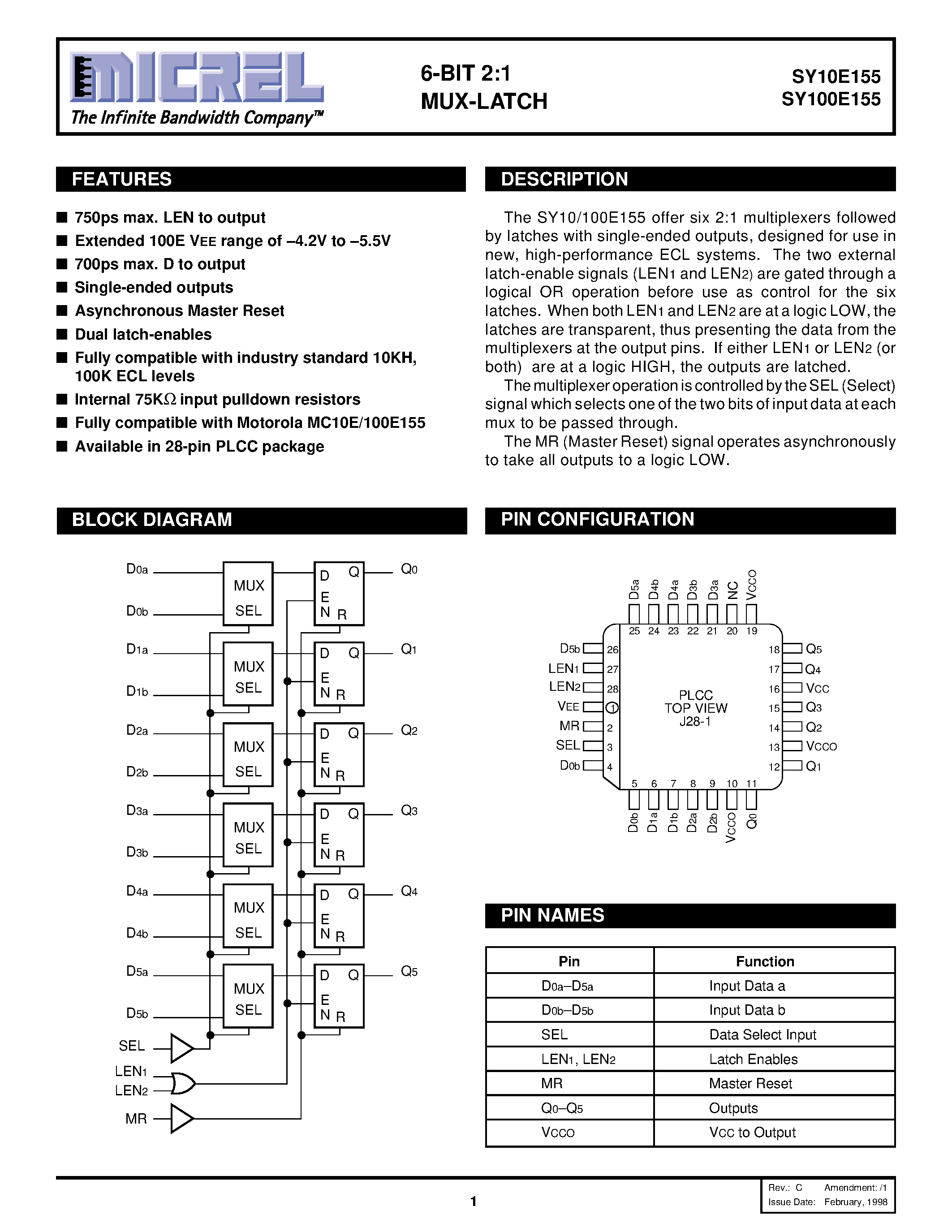 MICREL
The Infinite Bandwidth Company™

6-BIT 2:1
MUX-LATCH

SY10E155
SY100E155

FEATURES

■ 750ps max. LEN to output
■ Extended 100E VEE range of –4.2V to –5.5V
■ 700ps max. D to output
■ Single-ended outputs
■ Asynchronous Master Reset
■ Dual latch-enables
■ Fully compatible with industry standard 10KH, 100K ECL levels
■ Internal 75KΩ input pulldown resistors
■ Fully compatible with Motorola MC10E/100E155
■ Available in 28-pin PLCC package

DESCRIPTION

The SY10/100E155 offer six 2:1 multiplexers followed by latches with single-ended outputs, designed for use in new, high-performance ECL systems. The two external latch-enable signals (LEN1 and LEN2) are gated through a logical OR operation before use as control for the six latches. When both LEN1 and LEN2 are at a logic LOW, the latches are transparent, thus presenting the data from the multiplexers at the output pins. If either LEN1 or LEN2 (or both) are at a logic HIGH, the outputs are latched.

The multiplexer operation is controlled by the SEL (Select) signal which selects one of the two bits of input data at each mux to be passed through.

The MR (Master Reset) signal operates asynchronously to take all outputs to a logic LOW.

BLOCK DIAGRAM

D0a D0b MUX SEL D Q E N R Q0
D1a D1b MUX SEL D Q E N R Q1
D2a D2b MUX SEL D Q E N R Q2
D3a D3b MUX SEL D Q E N R Q3
D4a D4b MUX SEL D Q E N R Q4
D5a D5b MUX SEL D Q E N R Q5
SEL
LEN1
LEN2
MR

PIN CONFIGURATION

D5a D4b D4a D3b D3a NC VCCO
25 24 23 22 21 20 19
D5b 26
LEN1 27
LEN2 28
VEE 1
MR 2
SEL 3
D0b 4
PLCC
TOP VIEW
J28-1
18 Q5
17 Q4
16 VCC
15 Q3
14 Q2
13 VCCO
12 Q1
5 6 7 8 9 10 11
D0b D1a D1b D2a D2b VCCO Q0

PIN NAMES

| Pin | Function |
|---|---|
| D0a–D5a | Input Data a |
| D0b–D5b | Input Data b |
| SEL | Data Select Input |
| LEN1, LEN2 | Latch Enables |
| MR | Master Reset |
| Q0–Q5 | Outputs |
| VCCO | VCC to Output |

1

Rev.: C Amendment: /1
Issue Date: February, 1998